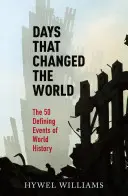 DAYS THAT CHANGED THE WORLD

The 50 Defining Events of World History

HYWEL WILLIAMS